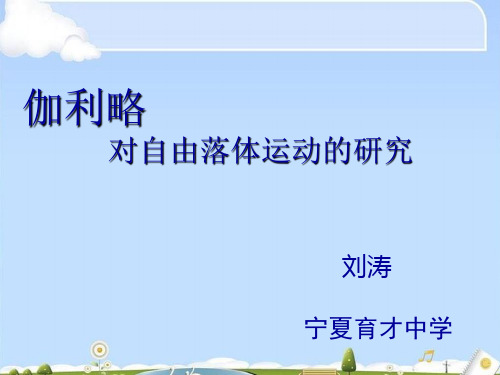 伽利略

对自由落体运动的研究

刘涛

宁夏育才中学